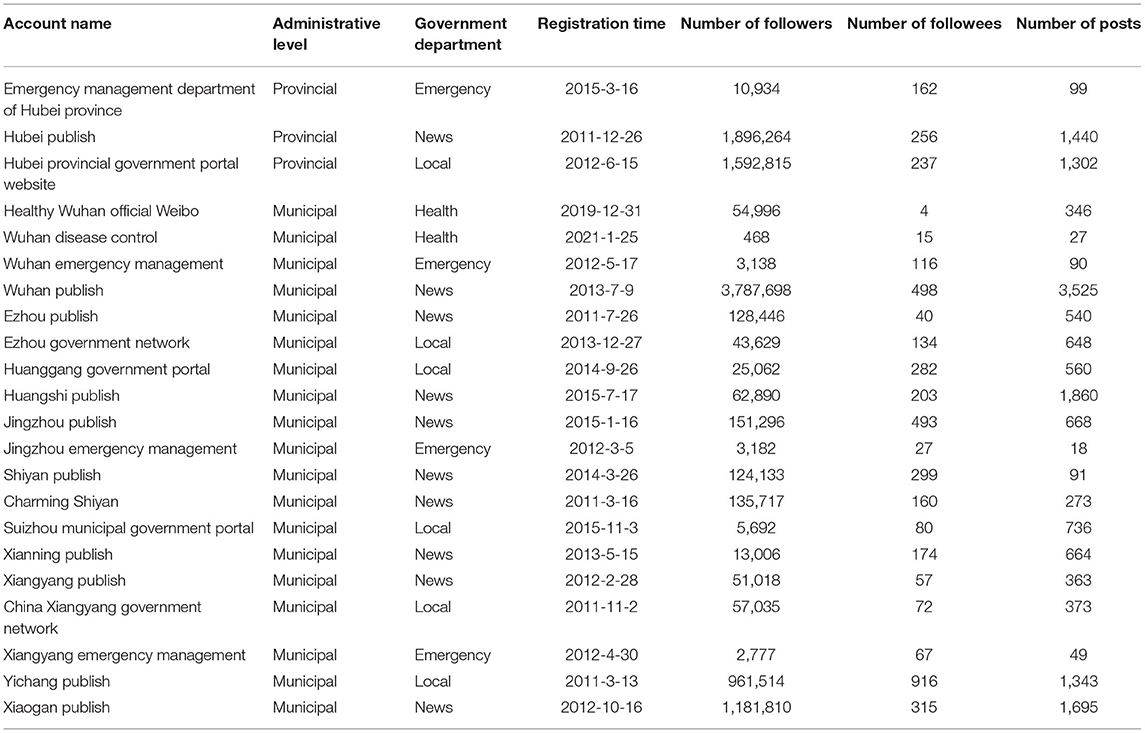 | Account name | Administrative level | Government department | Registration time | Number of followers | Number of followees | Number of posts |
|---|---|---|---|---|---|---|
| Emergency management department of Hubei province | Provincial | Emergency | 2015-3-16 | 10,934 | 162 | 99 |
| Hubei publish | Provincial | News | 2011-12-26 | 1,896,264 | 256 | 1,440 |
| Hubei provincial government portal website | Provincial | Local | 2012-6-15 | 1,592,815 | 237 | 1,302 |
| Healthy Wuhan official Weibo | Municipal | Health | 2019-12-31 | 54,996 | 4 | 346 |
| Wuhan disease control | Municipal | Health | 2021-1-25 | 468 | 15 | 27 |
| Wuhan emergency management | Municipal | Emergency | 2012-5-17 | 3,138 | 116 | 90 |
| Wuhan publish | Municipal | News | 2013-7-9 | 3,787,698 | 498 | 3,525 |
| Ezhou publish | Municipal | News | 2011-7-26 | 128,446 | 40 | 540 |
| Ezhou government network | Municipal | Local | 2013-12-27 | 43,629 | 134 | 648 |
| Huanggang government portal | Municipal | Local | 2014-9-26 | 25,062 | 282 | 560 |
| Huangshi publish | Municipal | News | 2015-7-17 | 62,890 | 203 | 1,860 |
| Jingzhou publish | Municipal | News | 2015-1-16 | 151,296 | 493 | 668 |
| Jingzhou emergency management | Municipal | Emergency | 2012-3-5 | 3,182 | 27 | 18 |
| Shiyan publish | Municipal | News | 2014-3-26 | 124,133 | 299 | 91 |
| Charming Shiyan | Municipal | News | 2011-3-16 | 135,717 | 160 | 273 |
| Suizhou municipal government portal | Municipal | Local | 2015-11-3 | 5,692 | 80 | 736 |
| Xianning publish | Municipal | News | 2013-5-15 | 13,006 | 174 | 664 |
| Xiangyang publish | Municipal | News | 2012-2-28 | 51,018 | 57 | 363 |
| China Xiangyang government network | Municipal | Local | 2011-11-2 | 57,035 | 72 | 373 |
| Xiangyang emergency management | Municipal | Emergency | 2012-4-30 | 2,777 | 67 | 49 |
| Yichang publish | Municipal | Local | 2011-3-13 | 961,514 | 916 | 1,343 |
| Xiaogan publish | Municipal | News | 2012-10-16 | 1,181,810 | 315 | 1,695 |